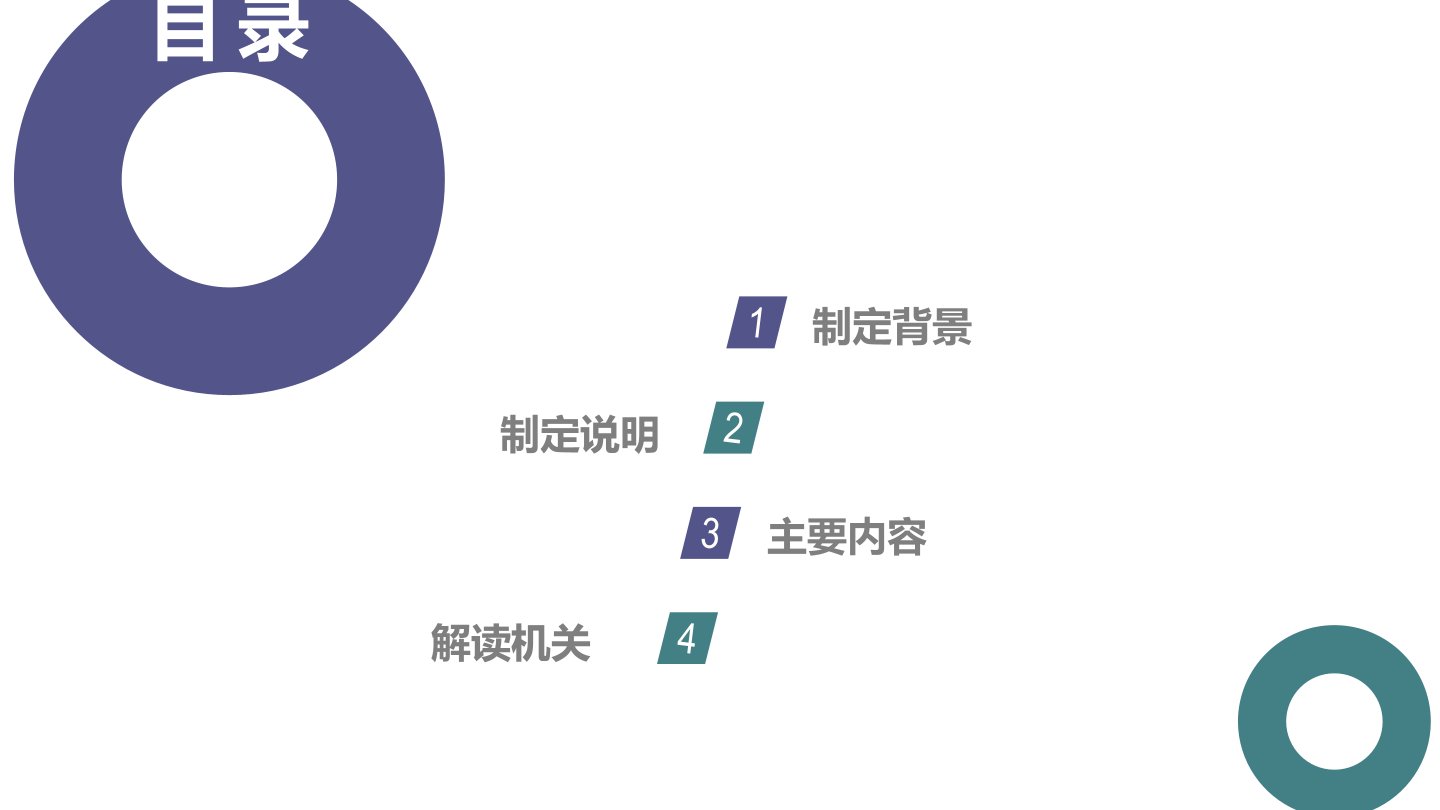 目录

1 制定背景

制定说明 2

3 主要内容

解读机关 4